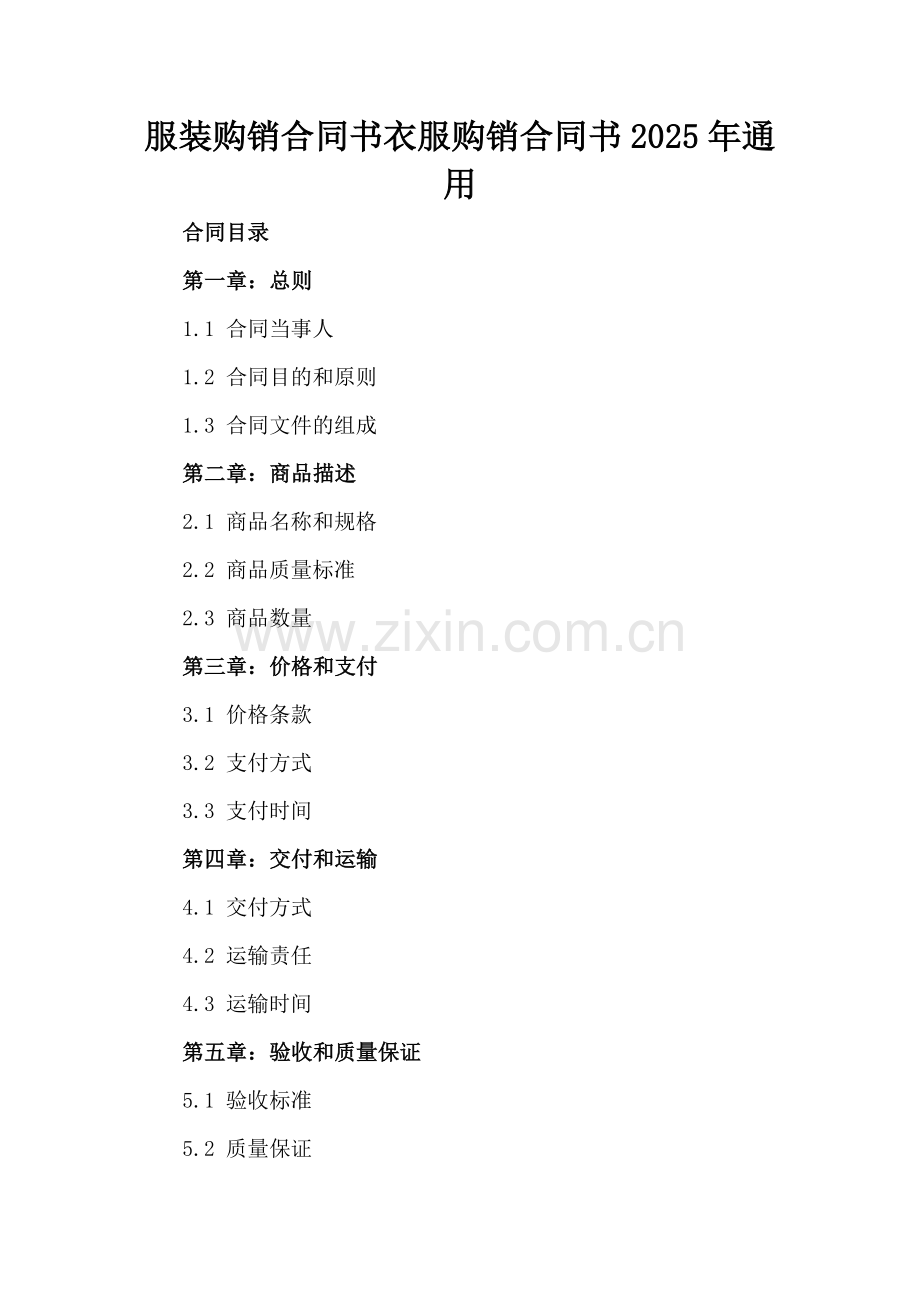 服装购销合同书衣服购销合同书2025年通用

合同目录

第一章：总则

1.1 合同当事人

1.2 合同目的和原则

1.3 合同文件的组成

第二章：商品描述

2.1 商品名称和规格

2.2 商品质量标准

2.3 商品数量

www.zixin.com.cn

第三章：价格和支付

3.1 价格条款

3.2 支付方式

3.3 支付时间

第四章：交付和运输

4.1 交付方式

4.2 运输责任

4.3 运输时间

第五章：验收和质量保证

5.1 验收标准

5.2 质量保证